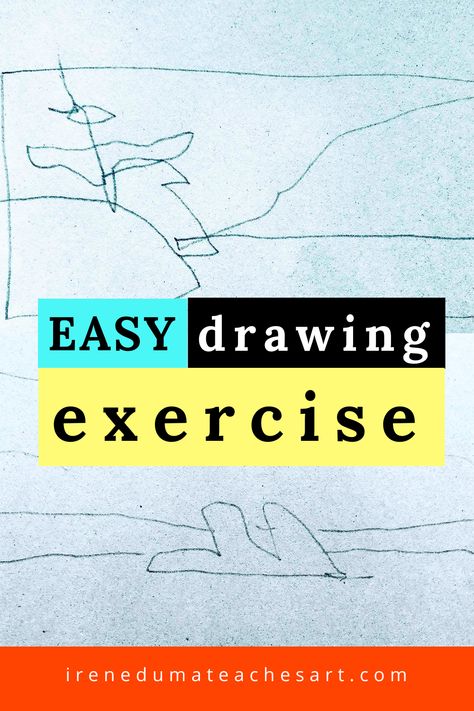 EASY drawing exercise

irenedumateachesart.com